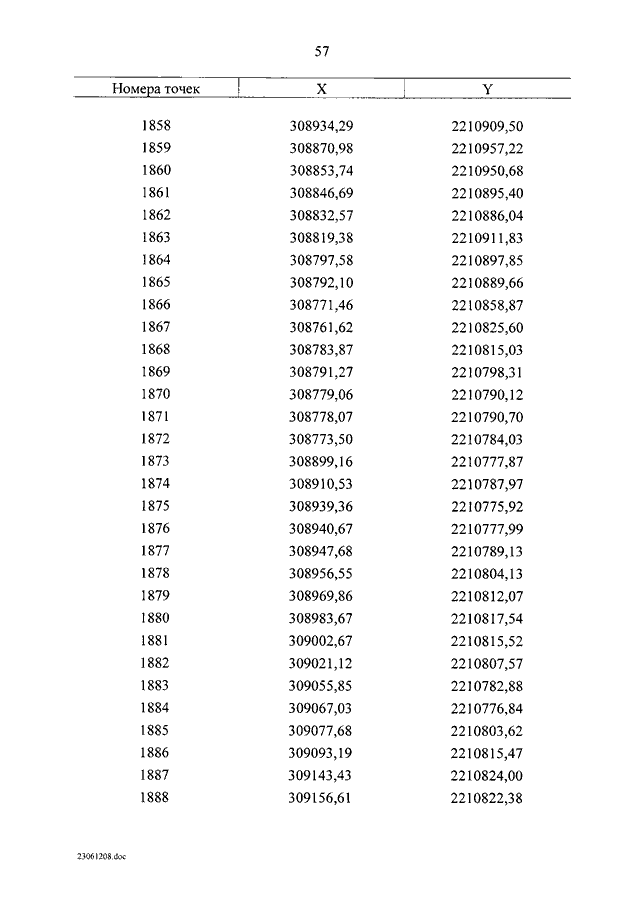 57

| Номера точек | X | Y |
|---|---|---|
| 1858 | 308934,29 | 2210909,50 |
| 1859 | 308870,98 | 2210957,22 |
| 1860 | 308853,74 | 2210950,68 |
| 1861 | 308846,69 | 2210895,40 |
| 1862 | 308832,57 | 2210886,04 |
| 1863 | 308819,38 | 2210911,83 |
| 1864 | 308797,58 | 2210897,85 |
| 1865 | 308792,10 | 2210889,66 |
| 1866 | 308771,46 | 2210858,87 |
| 1867 | 308761,62 | 2210825,60 |
| 1868 | 308783,87 | 2210815,03 |
| 1869 | 308791,27 | 2210798,31 |
| 1870 | 308779,06 | 2210790,12 |
| 1871 | 308778,07 | 2210790,70 |
| 1872 | 308773,50 | 2210784,03 |
| 1873 | 308899,16 | 2210777,87 |
| 1874 | 308910,53 | 2210787,97 |
| 1875 | 308939,36 | 2210775,92 |
| 1876 | 308940,67 | 2210777,99 |
| 1877 | 308947,68 | 2210789,13 |
| 1878 | 308956,55 | 2210804,13 |
| 1879 | 308969,86 | 2210812,07 |
| 1880 | 308983,67 | 2210817,54 |
| 1881 | 309002,67 | 2210815,52 |
| 1882 | 309021,12 | 2210807,57 |
| 1883 | 309055,85 | 2210782,88 |
| 1884 | 309067,03 | 2210776,84 |
| 1885 | 309077,68 | 2210803,62 |
| 1886 | 309093,19 | 2210815,47 |
| 1887 | 309143,43 | 2210824,00 |
| 1888 | 309156,61 | 2210822,38 |

23061208.doc